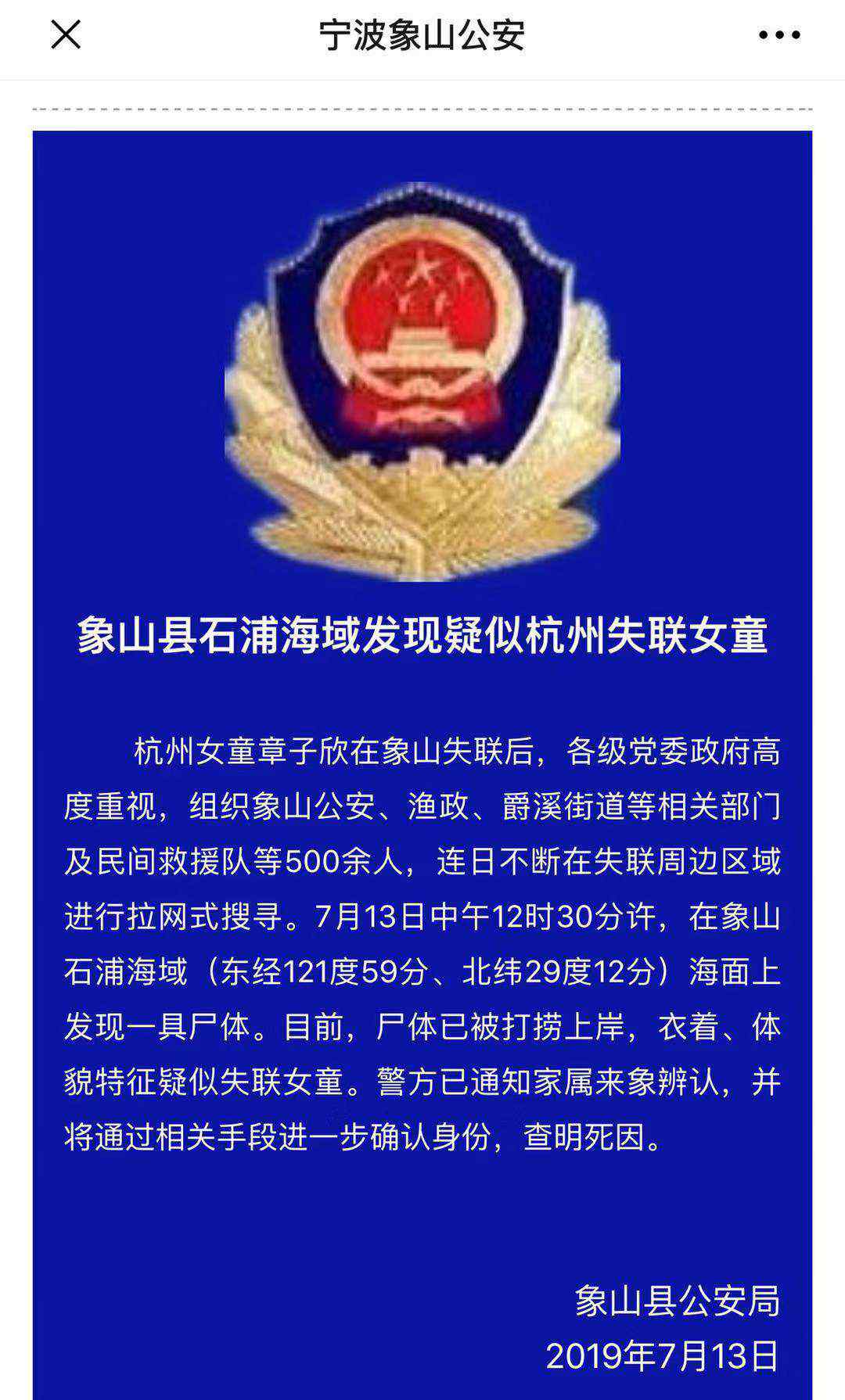 宁波象山公安

象山县石浦海域发现疑似杭州失联女童

杭州女童章子欣在象山失联后，各级党委政府高度重视，组织象山公安、渔政、爵溪街道等相关部门及民间救援队等500余人，连日不断在失联周边区域进行拉网式搜寻。7月13日中午12时30分许，在象山石浦海域（东经121度59分、北纬29度12分）海面上发现一具尸体。目前，尸体已被打捞上岸，衣着、体貌特征疑似失联女童。警方已通知家属来象辨认，并将通过相关手段进一步确认身份，查明死因。

象山县公安局
2019年7月13日